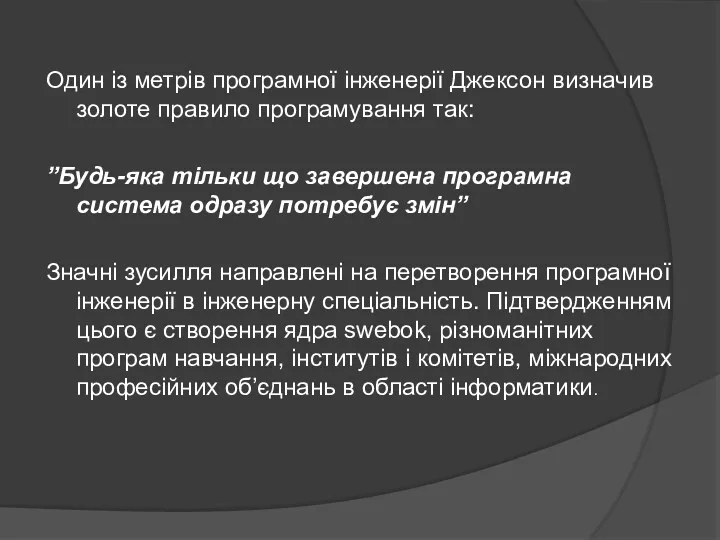 Один із метрів програмної інженерії Джексон визначив золоте правило програмування так:

”Будь-яка тільки що завершена програмна система одразу потребує змін”

Значні зусилля направлені на перетворення програмної інженерії в інженерну спеціальність. Підтвердженням цього є створення ядра swebok, різноманітних програм навчання, інститутів і комітетів, міжнародних професійних об’єднань в області інформатики.